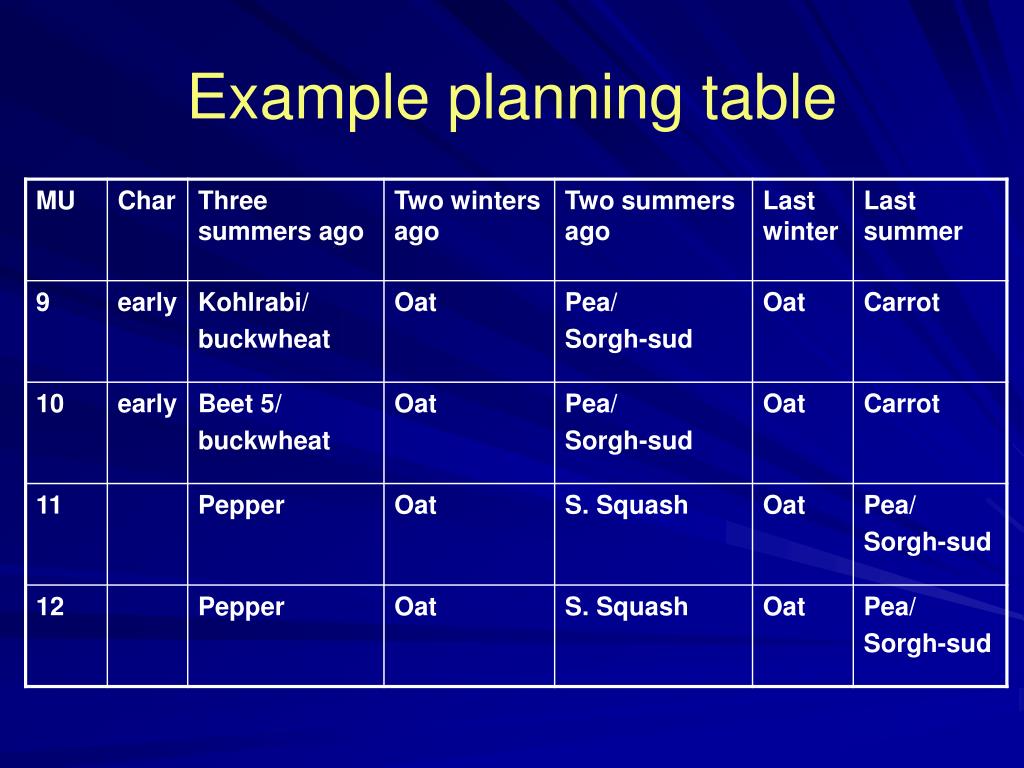 Example planning table

| MU | Char | Three summers ago | Two winters ago | Two summers ago | Last winter | Last summer |
|---|---|---|---|---|---|---|
| 9 | early | Kohlrabi/ buckwheat | Oat | Pea/ Sorgh-sud | Oat | Carrot |
| 10 | early | Beet 5/ buckwheat | Oat | Pea/ Sorgh-sud | Oat | Carrot |
| 11 | | Pepper | Oat | S. Squash | Oat | Pea/ Sorgh-sud |
| 12 | | Pepper | Oat | S. Squash | Oat | Pea/ Sorgh-sud |